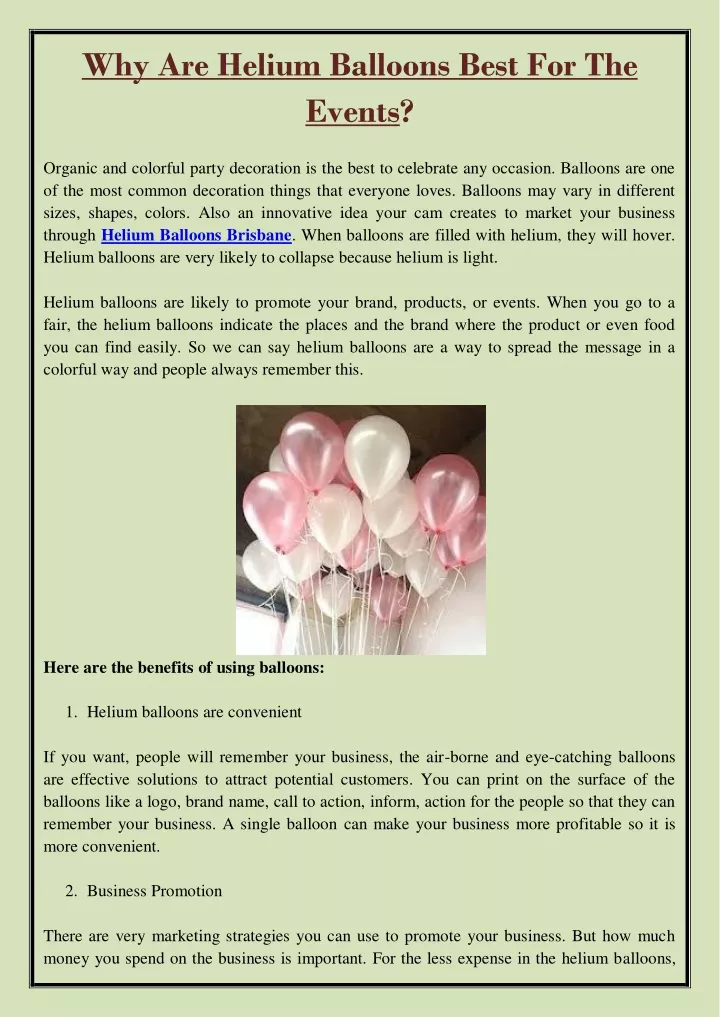 Why Are Helium Balloons Best For The Events?

Organic and colorful party decoration is the best to celebrate any occasion. Balloons are one of the most common decoration things that everyone loves. Balloons may vary in different sizes, shapes, colors. Also an innovative idea your cam creates to market your business through Helium Balloons Brisbane. When balloons are filled with helium, they will hover. Helium balloons are very likely to collapse because helium is light.

Helium balloons are likely to promote your brand, products, or events. When you go to a fair, the helium balloons indicate the places and the brand where the product or even food you can find easily. So we can say helium balloons are a way to spread the message in a colorful way and people always remember this.

Here are the benefits of using balloons:

1. Helium balloons are convenient

If you want, people will remember your business, the air-borne and eye-catching balloons are effective solutions to attract potential customers. You can print on the surface of the balloons like a logo, brand name, call to action, inform, action for the people so that they can remember your business. A single balloon can make your business more profitable so it is more convenient.

2. Business Promotion

There are very marketing strategies you can use to promote your business. But how much money you spend on the business is important. For the less expense in the helium balloons,